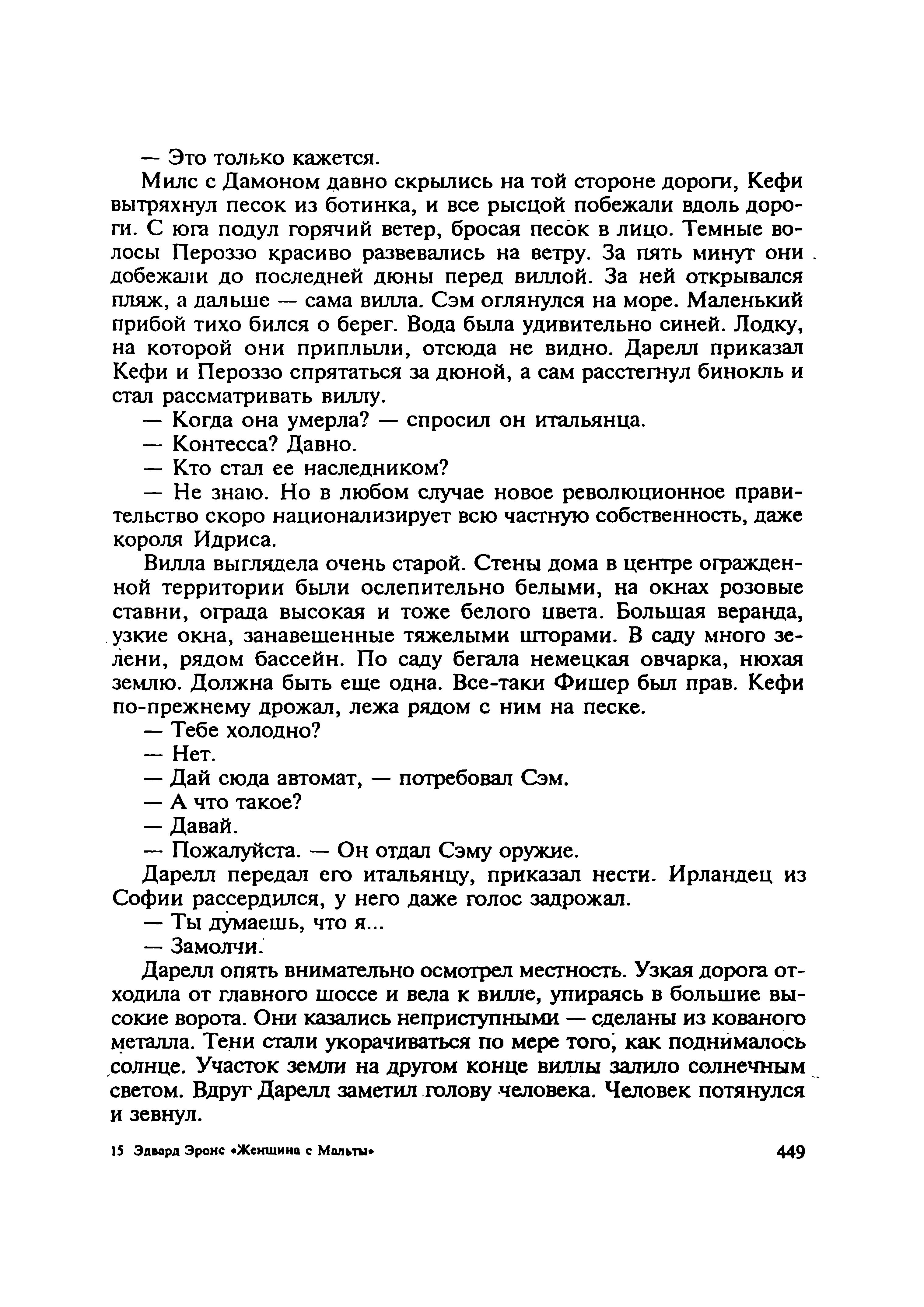 — Это только кажется.

Милс с Дамоном давно скрылись на той стороне дороги, Кефи вытряхнул песок из ботинка, и все рысцой побежали вдоль дороги. С юга подул горячий ветер, бросая песок в лицо. Темные волосы Пероззо красиво развевались на ветру. За пять минут они добежали до последней дюны перед виллой. За ней открывался пляж, а дальше — сама вилла. Сэм оглянулся на море. Маленький прибой тихо бился о берег. Вода была удивительно синей. Лодку, на которой они приплыли, отсюда не видно. Дарелл приказал Кефи и Пероззо спрятаться за дюной, а сам расстегнул бинокль и стал рассматривать виллу.

— Когда она умерла? — спросил он итальянца.

— Контесса? Давно.

— Кто стал ее наследником?

— Не знаю. Но в любом случае новое революционное правительство скоро национализирует всю частную собственность, даже короля Идриса.

Вилла выглядела очень старой. Стены дома в центре огражденной территории были ослепительно белыми, на окнах розовые ставни, ограда высокая и тоже белого цвета. Большая веранда, узкие окна, занавешенные тяжелыми шторами. В саду много зелени, рядом бассейн. По саду бегала немецкая овчарка, нюхая землю. Должна быть еще одна. Все-таки Фишер был прав. Кефи по-прежнему дрожал, лежа рядом с ним на песке.

— Тебе холодно?

— Нет.

— Дай сюда автомат, — потребовал Сэм.

— А что такое?

— Давай.

— Пожалуйста. — Он отдал Сэму оружие.

Дарелл передал его итальянцу, приказал нести. Ирландец из Софии рассердился, у него даже голос задрожал.

— Ты думаешь, что я...

— Замолчи.

Дарелл опять внимательно осмотрел местность. Узкая дорога отходила от главного шоссе и вела к вилле, упираясь в большие высокие ворота. Они казались неприступными — сделаны из кованого металла. Тени стали укорачиваться по мере того, как поднималось солнце. Участок земли на другом конце виллы залило солнечным светом. Вдруг Дарелл заметил голову человека. Человек потянулся и зевнул.

15 Эдвард Эронс «Женщина с Мальты» 449